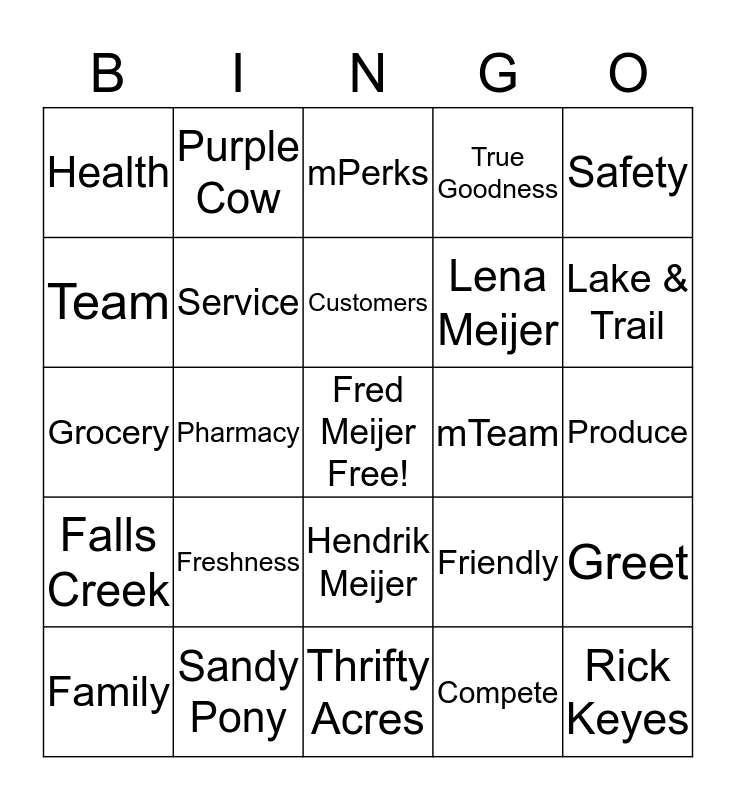 | B | I | N | G | O |
|---|---|---|---|---|
| Health | Purple Cow | mPerks | True Goodness | Safety |
| Team | Service | Customers | Lena Meijer | Lake & Trail |
| Grocery | Pharmacy | Fred Meijer Free! | mTeam | Produce |
| Falls Creek | Freshness | Hendrik Meijer | Friendly | Greet |
| Family | Sandy Pony | Thrifty Acres | Compete | Rick Keyes |